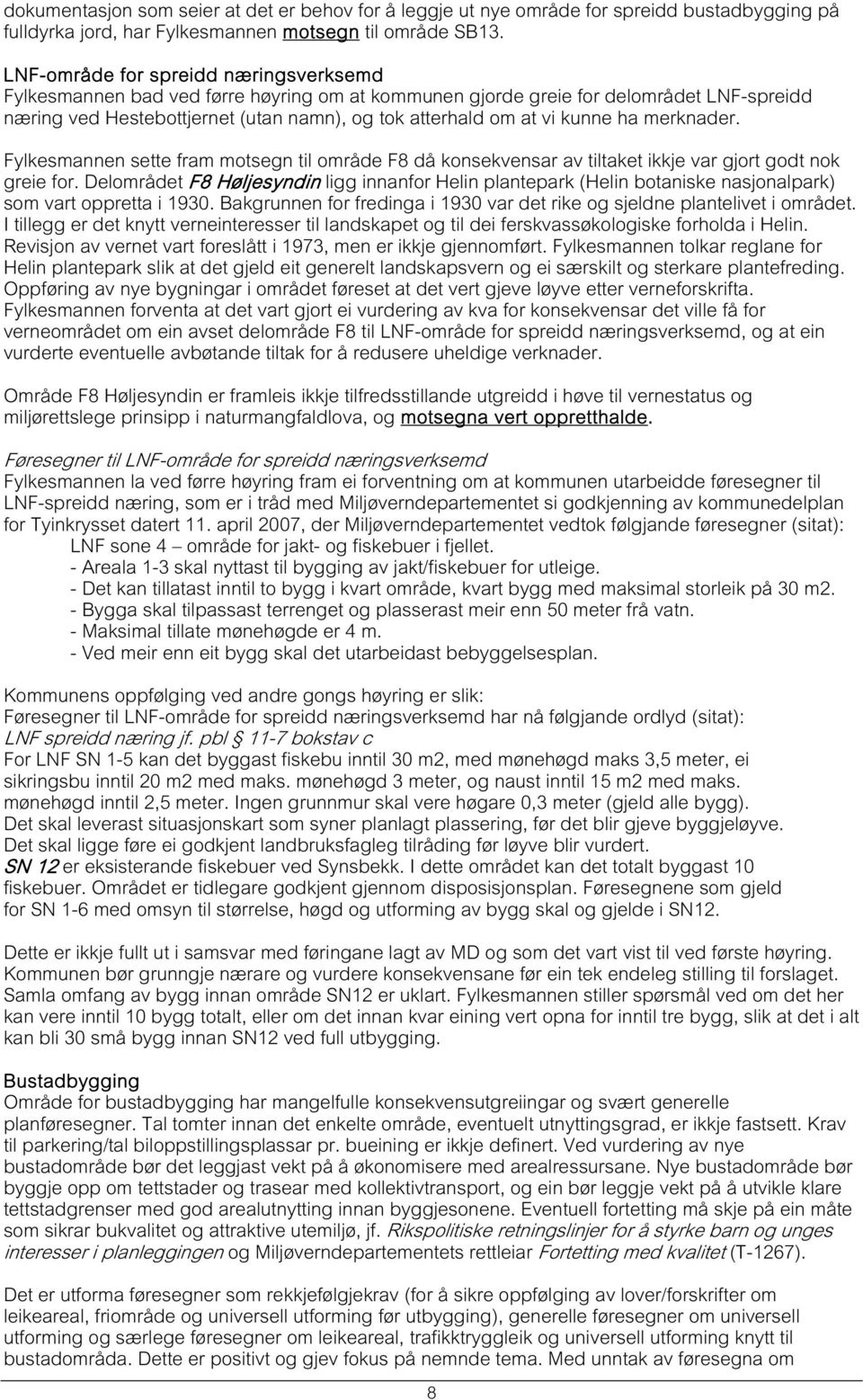 dokumentasjon som seier at det er behov for å leggje ut nye område for spreidd bustadbygging på fulldyrka jord, har Fylkesmannen motsegn til område SB13.

LNF-område for spreidd næringsverksemd
Fylkesmannen bad ved førre høyring om at kommunen gjorde greie for delområdet LNF-spreidd næring ved Hestebottjernet (utan namn), og tok atterhald om at vi kunne ha merknader.

Fylkesmannen sette fram motsegn til område F8 då konsekvensar av tiltaket ikkje var gjort godt nok greie for. Delområdet F8 Høljesyndin ligg innanfor Helin plantepark (Helin botaniske nasjonalpark) som vart oppretta i 1930. Bakgrunnen for fredinga i 1930 var det rike og sjeldne plantelivet i området. I tillegg er det knytt verneinteresser til landskapet og til dei ferskvassøkologiske forholda i Helin. Revisjon av vernet vart foreslått i 1973, men er ikkje gjennomført. Fylkesmannen tolkar reglane for Helin plantepark slik at det gjeld eit generelt landskapsvern og ei særskilt og sterkare plantefreding. Oppføring av nye bygningar i området føreset at det vert gjeve løyve etter verneforskrifta. Fylkesmannen forventa at det vart gjort ei vurdering av kva for konsekvensar det ville få for verneområdet om ein avset delområde F8 til LNF-område for spreidd næringsverksemd, og at ein vurderte eventuelle avbøtande tiltak for å redusere uheldige verknader.

Område F8 Høljesyndin er framleis ikkje tilfredsstillande utgreidd i høve til vernestatus og miljørettslege prinsipp i naturmangfaldlova, og motsegna vert oppretthalde.

Føresegner til LNF-område for spreidd næringsverksemd
Fylkesmannen la ved førre høyring fram ei forventning om at kommunen utarbeidde føresegner til LNF-spreidd næring, som er i tråd med Miljøverndepartementet si godkjenning av kommunedelplan for Tyinkrysset datert 11. april 2007, der Miljøverndepartementet vedtok følgjande føresegner (sitat):
LNF sone 4 – område for jakt- og fiskebuer i fjellet.
- Areala 1-3 skal nyttast til bygging av jakt/fiskebuer for utleige.
- Det kan tillatast inntil to bygg i kvart område, kvart bygg med maksimal storleik på 30 m2.
- Bygga skal tilpassast terrenget og plasserast meir enn 50 meter frå vatn.
- Maksimal tillate mønehøgde er 4 m.
- Ved meir enn eit bygg skal det utarbeidast bebyggelsesplan.

Kommunens oppfølging ved andre gongs høyring er slik:
Føresegner til LNF-område for spreidd næringsverksemd har nå følgjande ordlyd (sitat):
LNF spreidd næring jf. pbl § 11-7 bokstav c
For LNF SN 1-5 kan det byggast fiskebu inntil 30 m2, med mønehøgd maks 3,5 meter, ei sikringsbu inntil 20 m2 med maks. mønehøgd 3 meter, og naust inntil 15 m2 med maks. mønehøgd inntil 2,5 meter. Ingen grunnmur skal vere høgare 0,3 meter (gjeld alle bygg).
Det skal leverast situasjonskart som syner planlagt plassering, før det blir gjeve byggjeløyve.
Det skal ligge føre ei godkjent landbruksfagleg tilråding før løyve blir vurdert.
SN 12 er eksisterande fiskebuer ved Synsbekk. I dette området kan det totalt byggast 10 fiskebuer. Området er tidlegare godkjent gjennom disposisjonsplan. Føresegnene som gjeld for SN 1-6 med omsyn til størrelse, høgd og utforming av bygg skal og gjelde i SN12.

Dette er ikkje fullt ut i samsvar med føringane lagt av MD og som det vart vist til ved første høyring. Kommunen bør grunngje nærare og vurdere konsekvensane før ein tek endeleg stilling til forslaget. Samla omfang av bygg innan område SN12 er uklart. Fylkesmannen stiller spørsmål ved om det her kan vere inntil 10 bygg totalt, eller om det innan kvar eining vert opna for inntil tre bygg, slik at det i alt kan bli 30 små bygg innan SN12 ved full utbygging.

Bustadbygging
Område for bustadbygging har mangelfulle konsekvensutgreiingar og svært generelle planføresegner. Tal tomter innan det enkelte område, eventuelt utnyttingsgrad, er ikkje fastsett. Krav til parkering/tal biloppstillingsplassar pr. bueining er ikkje definert. Ved vurdering av nye bustadområde bør det leggjast vekt på å økonomisere med arealressursane. Nye bustadområde bør byggje opp om tettstader og trasear med kollektivtransport, og ein bør leggje vekt på å utvikle klare tettstadgrenser med god arealutnytting innan byggjesonene. Eventuell fortetting må skje på ein måte som sikrar bukvalitet og attraktive utemiljø, jf. Rikspolitiske retningslinjer for å styrke barn og unges interesser i planleggingen og Miljøverndepartementets rettleiar Fortetting med kvalitet (T-1267).

Det er utforma føresegner som rekkjefølgjekrav (for å sikre oppfølging av lover/forskrifter om leikeareal, friområde og universell utforming før utbygging), generelle føresegner om universell utforming og særlege føresegner om leikeareal, trafikktryggleik og universell utforming knytt til bustadområda. Dette er positivt og gjev fokus på nemnde tema. Med unntak av føresegna om

8